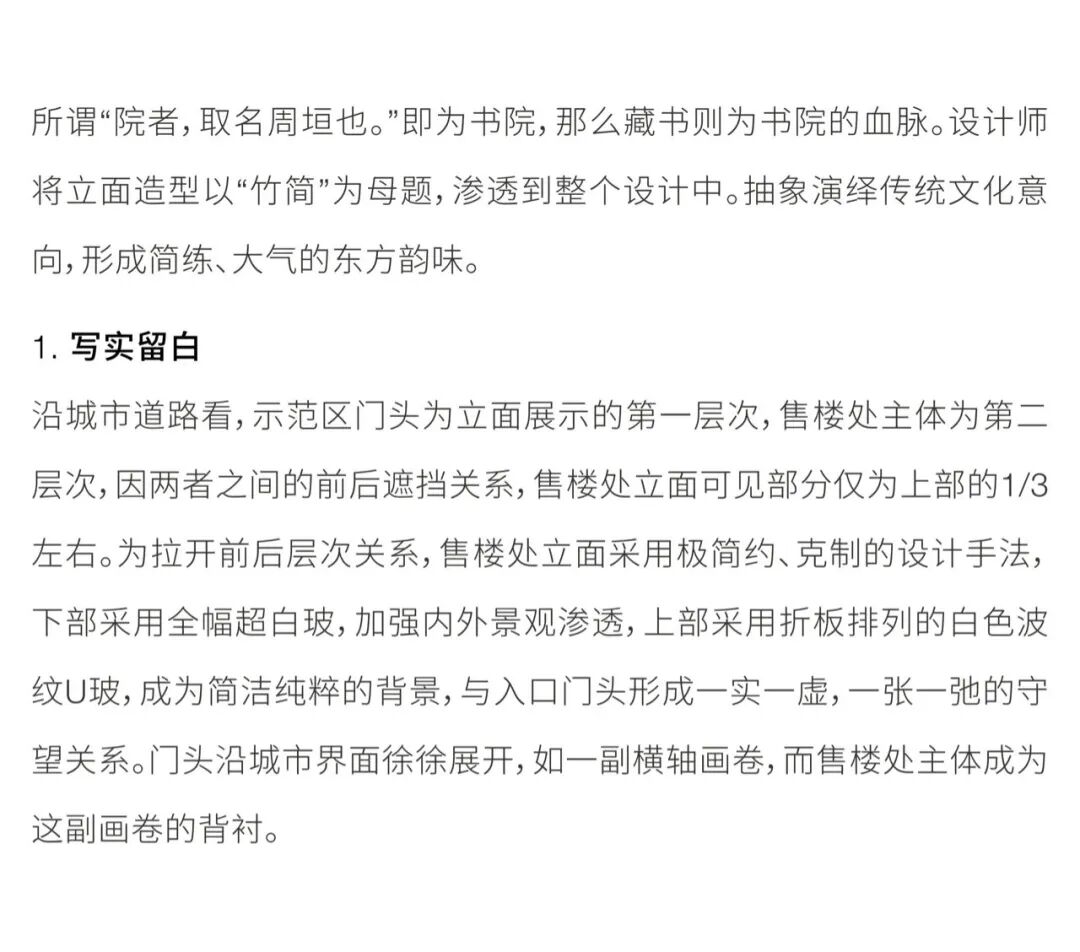 所谓“院者，取名周垣也。”即为书院，那么藏书则为书院的血脉。设计师将立面造型以“竹简”为母题，渗透到整个设计中。抽象演绎传统文化意向，形成简练、大气的东方韵味。

1. 写实留白

沿城市道路看，示范区门头为立面展示的第一层次，售楼处主体为第二层次，因两者之间的前后遮挡关系，售楼处立面可见部分仅为上部的1/3左右。为拉开前后层次关系，售楼处立面采用极简约、克制的设计手法，下部采用全幅超白玻，加强内外景观渗透，上部采用折板排列的白色波纹U玻，成为简洁纯粹的背景，与入口门头形成一实一虚，一张一弛的守望关系。门头沿城市界面徐徐展开，如一副横轴画卷，而售楼处主体成为这副画卷的背衬。